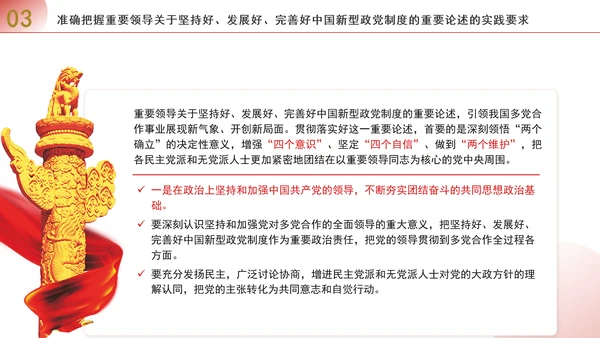 03 准确把握重要领导关于坚持好、发展好、完善好中国新型政党制度的重要论述的实践要求

重要领导关于坚持好、发展好、完善好中国新型政党制度的重要论述，引领我国多党合作事业展现新气象、开创新局面。贯彻落实好这一重要论述，首要的是深刻领悟“两个确立”的决定性意义，增强“四个意识”、坚定“四个自信”、做到“两个维护”，把各民主党派和无党派人士更加紧密地团结在以重要领导同志为核心的党中央周围。

✓ 一是在政治上坚持和加强中国共产党的领导，不断夯实团结奋斗的共同思想政治基础。

✓ 要深刻认识坚持和加强党对多党合作的全面领导的重大意义，把坚持好、发展好、完善好中国新型政党制度作为重要政治责任，把党的领导贯彻到多党合作全过程各方面。

✓ 要充分发扬民主，广泛讨论协商，增进民主党派和无党派人士对党的大政方针的理解认同，把党的主张转化为共同意志和自觉行动。